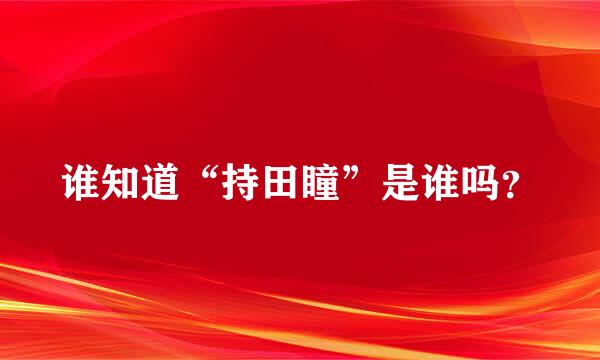 谁知道“持田瞳”是谁吗？